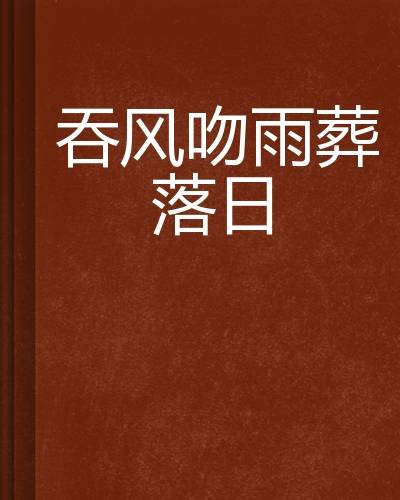 吞风吻雨葬落日